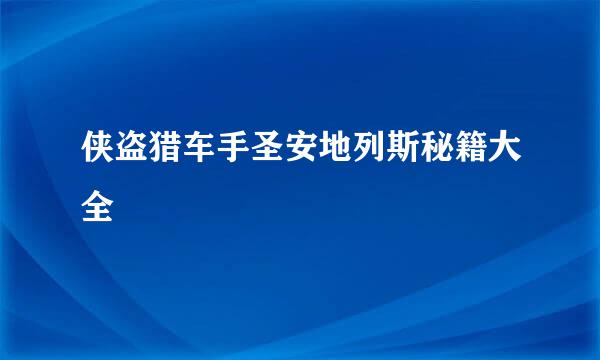 侠盗猎车手圣安地列斯秘籍大全